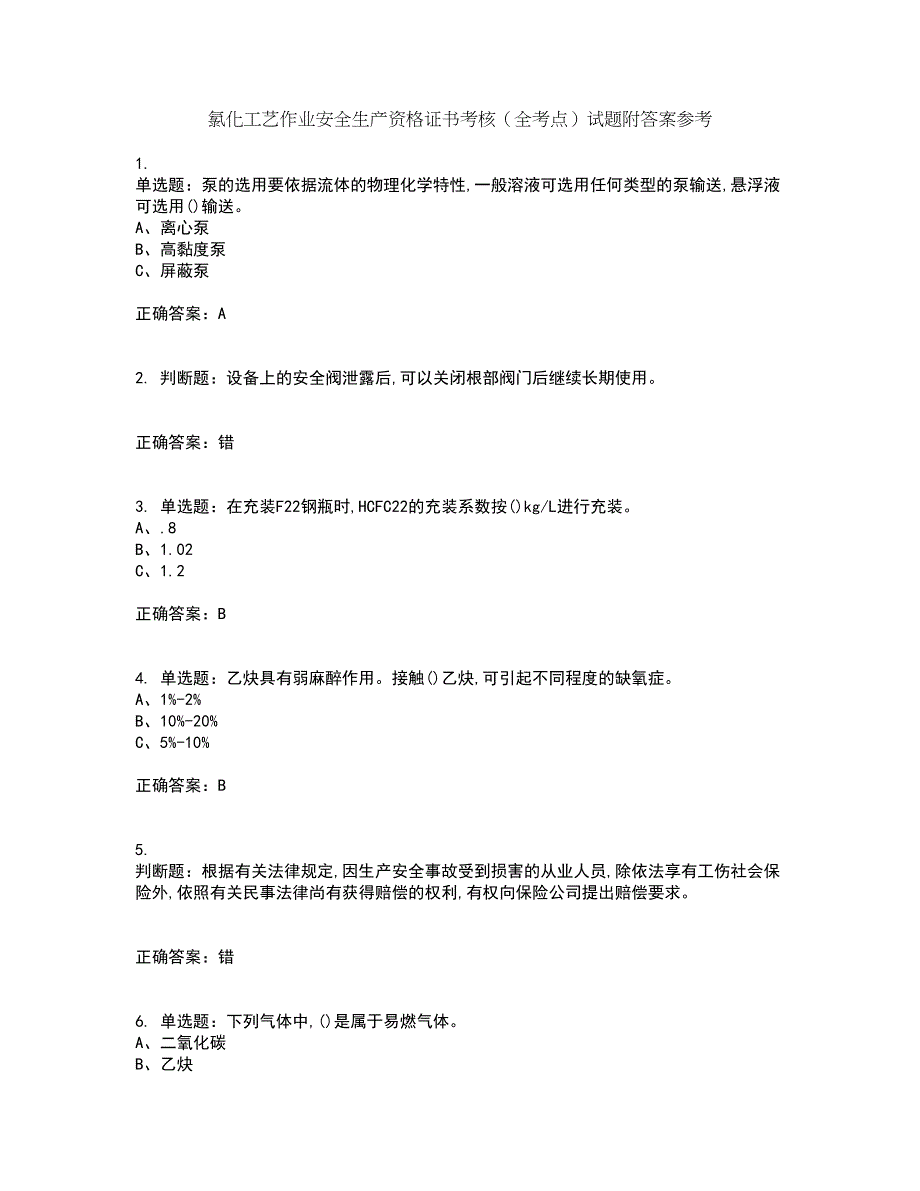 氯化工艺作业安全生产资格证书考核（全考点）试题附答案参考

1.
单选题：泵的选用要依据流体的物理化学特性,一般溶液可选用任何类型的泵输送,悬浮液可选用()输送。
A、离心泵
B、高黏度泵
C、屏蔽泵

正确答案：A

2. 判断题：设备上的安全阀泄露后,可以关闭根部阀门后继续长期使用。

正确答案：错

3. 单选题：在充装F22钢瓶时,HCFC22的充装系数按()kg/L进行充装。
A、.8
B、1.02
C、1.2

正确答案：B

4. 单选题：乙炔具有弱麻醉作用。接触()乙炔,可引起不同程度的缺氧症。
A、1%-2%
B、10%-20%
C、5%-10%

正确答案：B

5.
判断题：根据有关法律规定,因生产安全事故受到损害的从业人员,除依法享有工伤社会保险外,依照有关民事法律尚有获得赔偿的权利,有权向保险公司提出赔偿要求。

正确答案：错

6. 单选题：下列气体中,()是属于易燃气体。
A、二氧化碳
B、乙炔